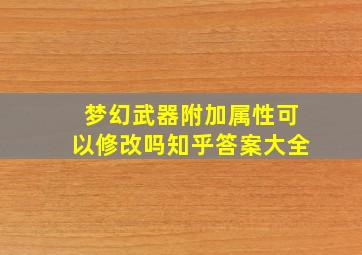 梦幻武器附加属性可以修改吗知乎答案大全